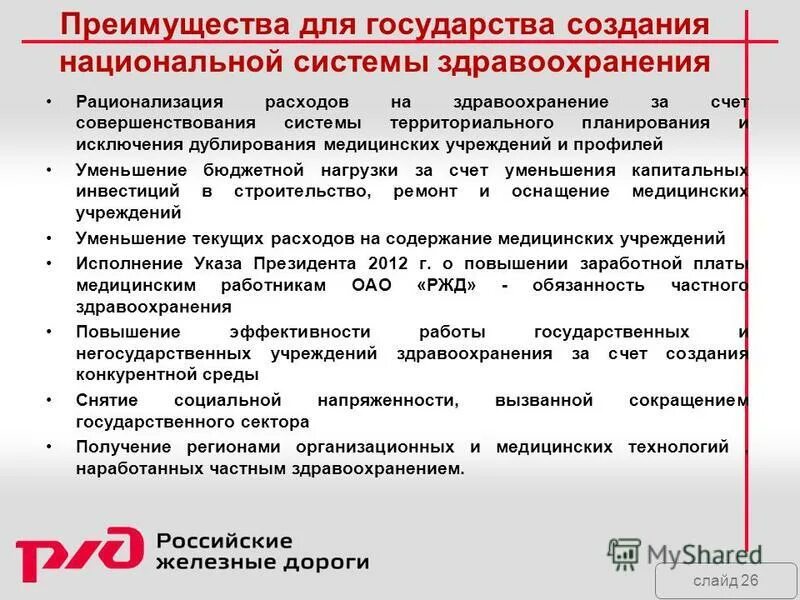 Преимущества для государства создания национальной системы здравоохранения

• Рационализация расходов на здравоохранение за счет совершенствования системы территориального планирования и исключения дублирования медицинских учреждений и профилей

• Уменьшение бюджетной нагрузки за счет уменьшения капитальных инвестиций в строительство, ремонт и оснащение медицинских учреждений

• Уменьшение текущих расходов на содержание медицинских учреждений

• Исполнение Указа Президента 2012 г. о повышении заработной платы медицинским работникам ОАО «РЖД» - обязанность частного здравоохранения

• Повышение эффективности работы государственных и негосударственных учреждений здравоохранения за счет создания конкурентной среды

• Снятие социальной напряженности, вызванной сокращением государственного сектора

• Получение регионами организационных и медицинских технологий , наработанных частным здравоохранением.

РЖД Российские железные дороги

MyShared

слайд 26